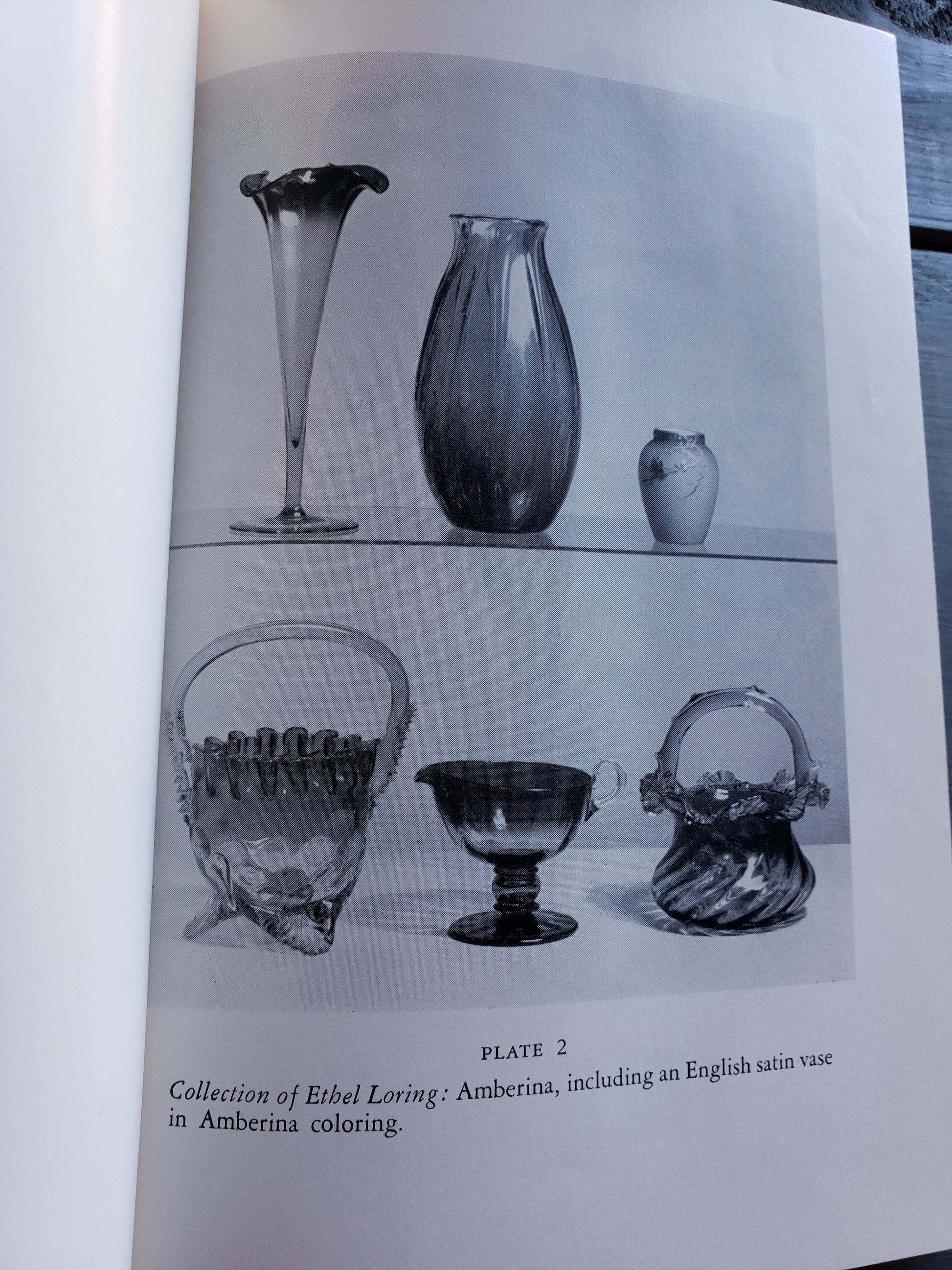 PLATE 2

Collection of Ethel Loring: Amberina, including an English satin vase in Amberina coloring.